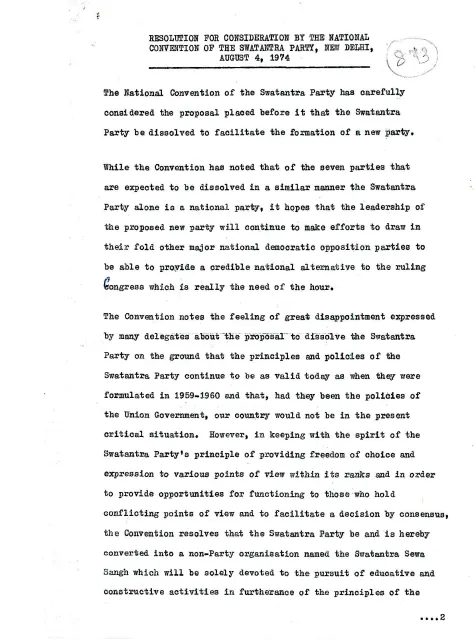 RESOLUTION FOR CONSIDERATION BY THE NATIONAL CONVENTION OF THE SWATANTRA PARTY, NEW DELHI, AUGUST 4, 1974

873

The National Convention of the Swatantra Party has carefully considered the proposal placed before it that the Swatantra Party be dissolved to facilitate the formation of a new party.

While the Convention has noted that of the seven parties that are expected to be dissolved in a similar manner the Swatantra Party alone is a national party, it hopes that the leadership of the proposed new party will continue to make efforts to draw in their fold other major national democratic opposition parties to be able to provide a credible national alternative to the ruling Congress which is really the need of the hour.

The Convention notes the feeling of great disappointment expressed by many delegates about the proposal to dissolve the Swatantra Party on the ground that the principles and policies of the Swatantra Party continue to be as valid today as when they were formulated in 1959-1960 and that, had they been the policies of the Union Government, our country would not be in the present critical situation. However, in keeping with the spirit of the Swatantra Party's principle of providing freedom of choice and expression to various points of view within its ranks and in order to provide opportunities for functioning to those who hold conflicting points of view and to facilitate a decision by consensus, the Convention resolves that the Swatantra Party be and is hereby converted into a non-Party organisation named the Swatantra Sewa Sangh which will be solely devoted to the pursuit of educative and constructive activities in furtherance of the principles of the

....2